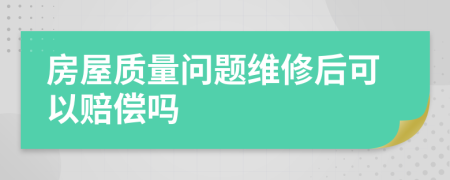 房屋质量问题维修后可以赔偿吗